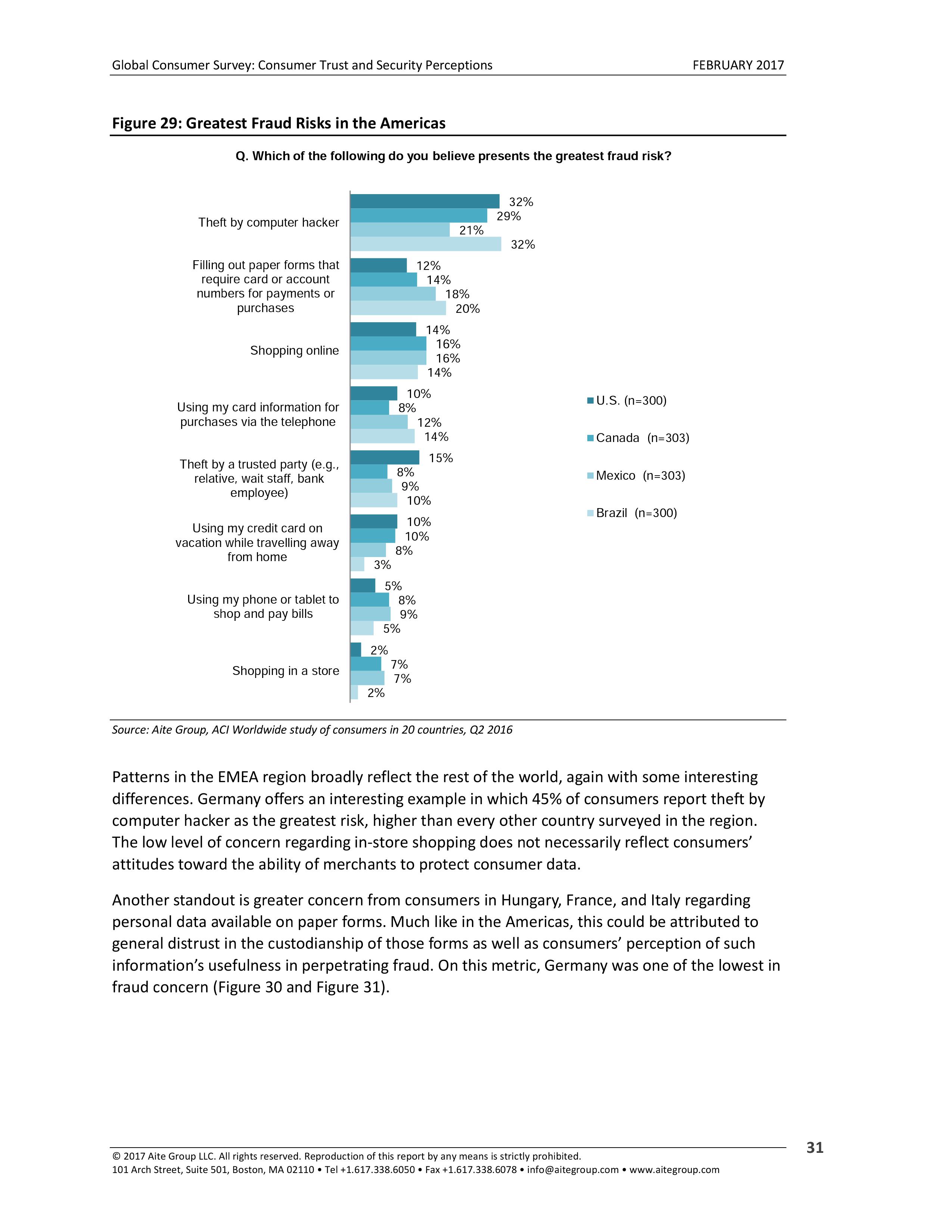 Global Consumer Survey: Consumer Trust and Security Perceptions FEBRUARY 2017

Figure 29: Greatest Fraud Risks in the Americas

Q. Which of the following do you believe presents the greatest fraud risk?

Theft by computer hacker
32%
29%
21%
32%

Filling out paper forms that require card or account numbers for payments or purchases
12%
14%
18%
20%

Shopping online
14%
16%
16%
14%

Using my card information for purchases via the telephone
10%
8%
12%
14%

Theft by a trusted party (e.g., relative, wait staff, bank employee)
15%
8%
9%
10%

Using my credit card on vacation while travelling away from home
10%
10%
8%
3%

Using my phone or tablet to shop and pay bills
5%
8%
9%
5%

Shopping in a store
2%
7%
7%
2%

U.S. (n=300)
Canada (n=303)
Mexico (n=303)
Brazil (n=300)

Source: Aite Group, ACI Worldwide study of consumers in 20 countries, Q2 2016

Patterns in the EMEA region broadly reflect the rest of the world, again with some interesting differences. Germany offers an interesting example in which 45% of consumers report theft by computer hacker as the greatest risk, higher than every other country surveyed in the region. The low level of concern regarding in-store shopping does not necessarily reflect consumers' attitudes toward the ability of merchants to protect consumer data.

Another standout is greater concern from consumers in Hungary, France, and Italy regarding personal data available on paper forms. Much like in the Americas, this could be attributed to general distrust in the custodianship of those forms as well as consumers' perception of such information's usefulness in perpetrating fraud. On this metric, Germany was one of the lowest in fraud concern (Figure 30 and Figure 31).

© 2017 Aite Group LLC. All rights reserved. Reproduction of this report by any means is strictly prohibited.
101 Arch Street, Suite 501, Boston, MA 02110 • Tel +1.617.338.6050 • Fax +1.617.338.6078 • info@aitegroup.com • www.aitegroup.com

31